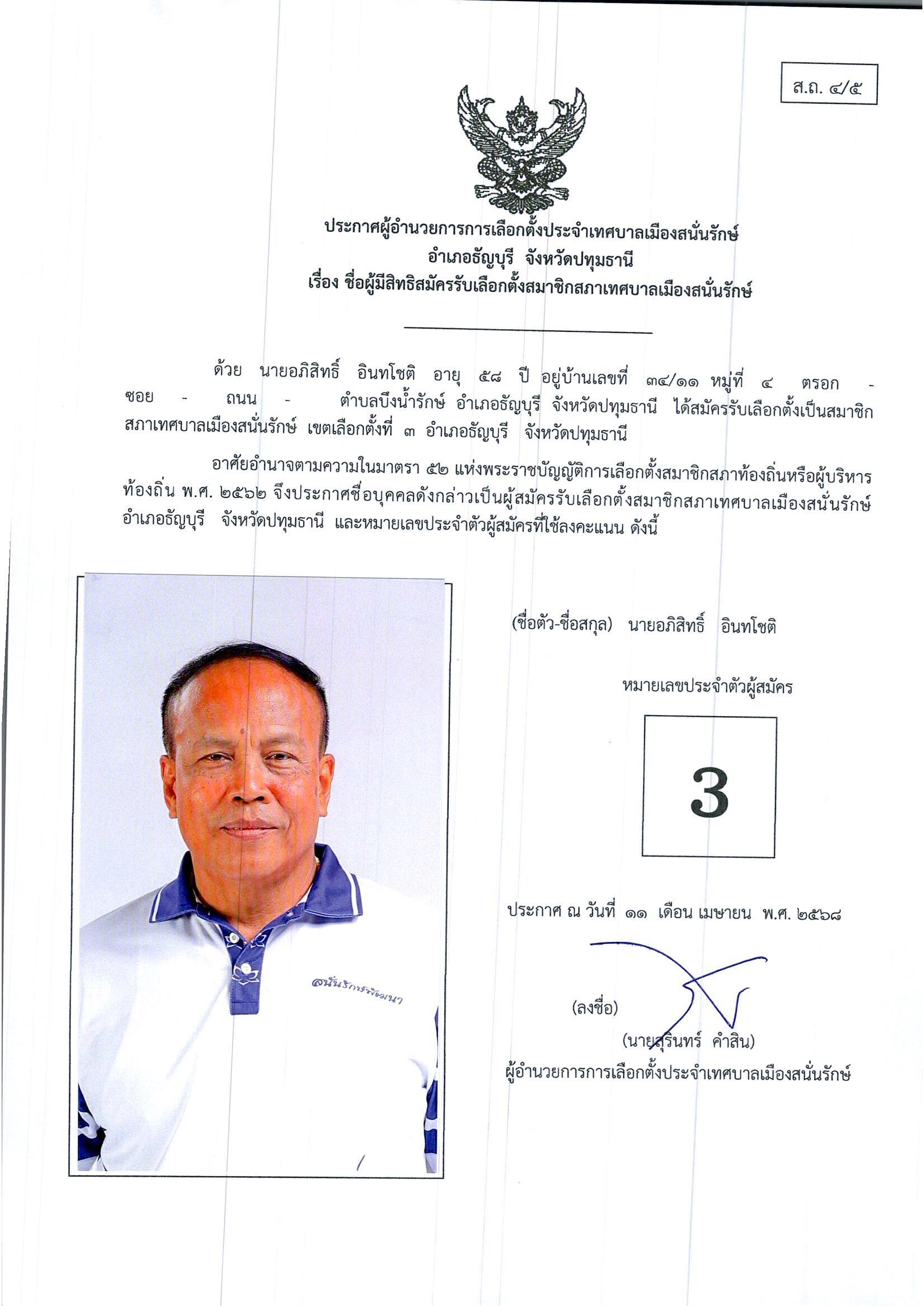 ส.ถ. ๔/๕

ประกาศผู้อำนวยการการเลือกตั้งประจำเทศบาลเมืองสนั่นรักษ์
อำเภอธัญบุรี จังหวัดปทุมธานี
เรื่อง ชื่อผู้มีสิทธิสมัครรับเลือกตั้งสมาชิกสภาเทศบาลเมืองสนั่นรักษ์

ด้วย นายอภิสิทธิ์ อินทโชติ อายุ ๕๘ ปี อยู่บ้านเลขที่ ๓๔/๑๑ หมู่ที่ ๔ ตรอก - ซอย - ถนน - ตำบลบึงน้ำรักษ์ อำเภอธัญบุรี จังหวัดปทุมธานี ได้สมัครรับเลือกตั้งเป็นสมาชิกสภาเทศบาลเมืองสนั่นรักษ์ เขตเลือกตั้งที่ ๓ อำเภอธัญบุรี จังหวัดปทุมธานี

อาศัยอำนาจตามความในมาตรา ๕๒ แห่งพระราชบัญญัติการเลือกตั้งสมาชิกสภาท้องถิ่นหรือผู้บริหารท้องถิ่น พ.ศ. ๒๕๖๒ จึงประกาศชื่อบุคคลดังกล่าวเป็นผู้สมัครรับเลือกตั้งสมาชิกสภาเทศบาลเมืองสนั่นรักษ์ อำเภอธัญบุรี จังหวัดปทุมธานี และหมายเลขประจำตัวผู้สมัครที่ใช้ลงคะแนน ดังนี้

สนั่นรักษ์พัฒนา

(ชื่อตัว-ชื่อสกุล) นายอภิสิทธิ์ อินทโชติ

หมายเลขประจำตัวผู้สมัคร

3

ประกาศ ณ วันที่ ๑๑ เดือน เมษายน พ.ศ. ๒๕๖๘

(ลงชื่อ)
(นายสุรินทร์ คำสิน)
ผู้อำนวยการการเลือกตั้งประจำเทศบาลเมืองสนั่นรักษ์